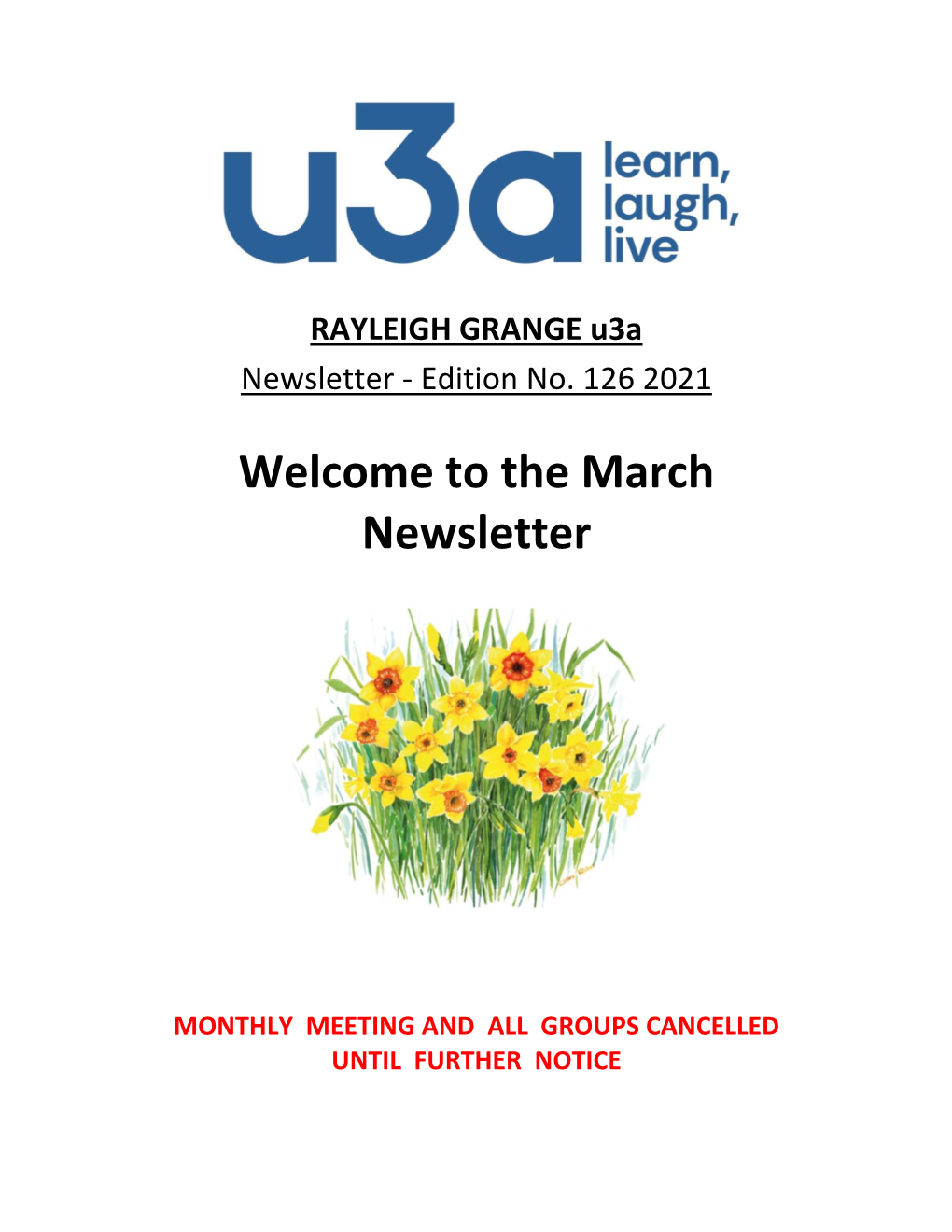 u3a learn, laugh, live

RAYLEIGH GRANGE u3a

Newsletter - Edition No. 126 2021

Welcome to the March Newsletter

MONTHLY MEETING AND ALL GROUPS CANCELLED UNTIL FURTHER NOTICE